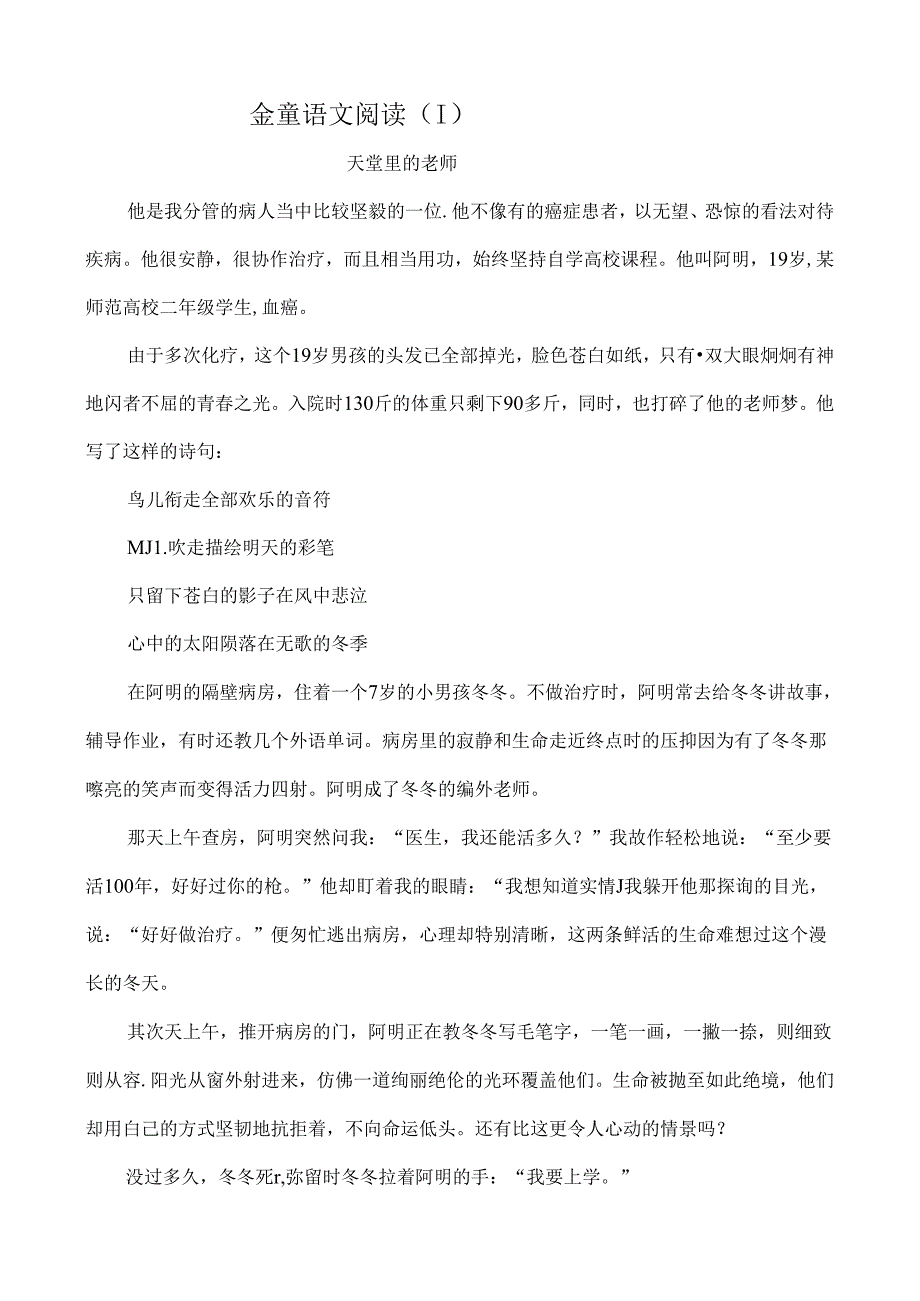 金童语文阅读（I）

天堂里的老师

他是我分管的病人当中比较坚毅的一位.他不像有的癌症患者，以无望、恐惊的看法对待疾病。他很安静，很协作治疗，而且相当用功，始终坚持自学高校课程。他叫阿明，19岁,某师范高校二年级学生,血癌。

由于多次化疗，这个19岁男孩的头发已全部掉光，脸色苍白如纸，只有•双大眼炯炯有神地闪者不屈的青春之光。入院时130斤的体重只剩下90多斤，同时，也打碎了他的老师梦。他写了这样的诗句：

鸟儿衔走全部欢乐的音符

MJ1.吹走描绘明天的彩笔

只留下苍白的影子在风中悲泣

心中的太阳陨落在无歌的冬季

在阿明的隔壁病房，住着一个7岁的小男孩冬冬。不做治疗时，阿明常去给冬冬讲故事，辅导作业，有时还教几个外语单词。病房里的寂静和生命走近终点时的压抑因为有了冬冬那嘹亮的笑声而变得活力四射。阿明成了冬冬的编外老师。

那天上午查房，阿明突然问我：“医生，我还能活多久？”我故作轻松地说：“至少要活100年，好好过你的枪。”他却盯着我的眼睛：“我想知道实情J我躲开他那探询的目光，说：“好好做治疗。”便匆忙逃出病房，心理却特别清晰，这两条鲜活的生命难想过这个漫长的冬天。

其次天上午，推开病房的门，阿明正在教冬冬写毛笔字，一笔一画，一撇一捺，则细致则从容.阳光从窗外射进来，仿佛一道绚丽绝伦的光环覆盖他们。生命被抛至如此绝境，他们却用白己的方式坚韧地抗拒着，不向命运低头。还有比这更令人心动的情景吗？

没过多久，冬冬死r,弥留时冬冬拉着阿明的手：“我要上学。”